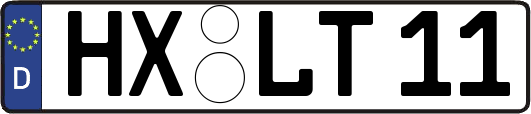 D

HX LT 11